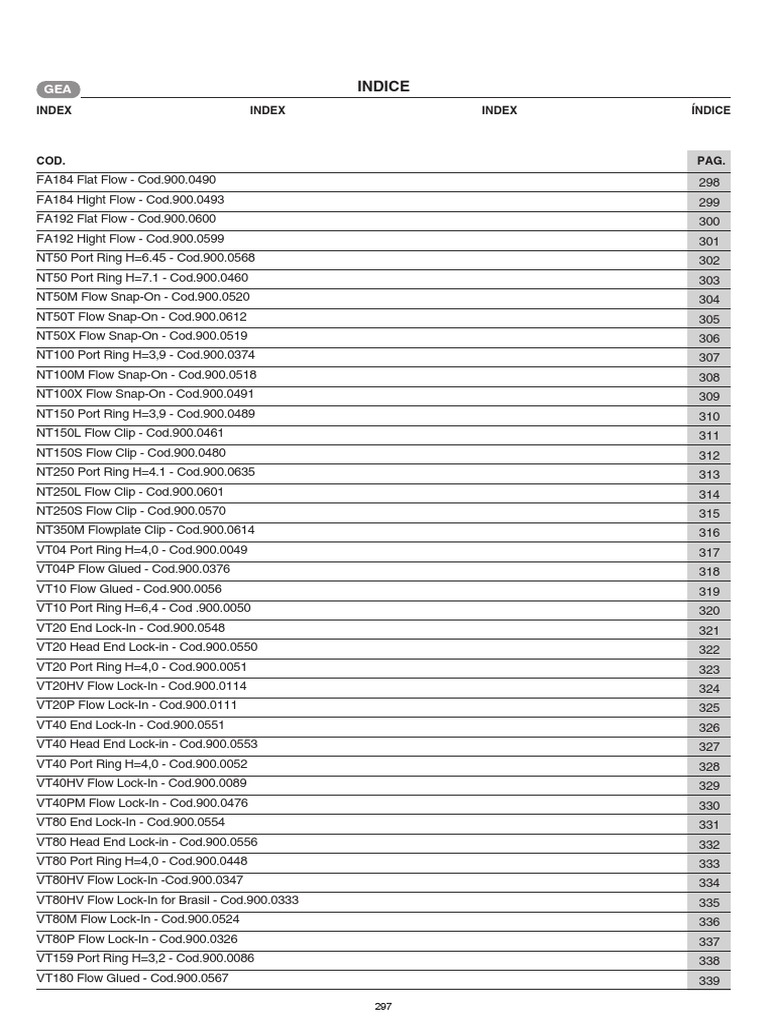 GEA

INDICE

INDEX INDEX INDEX ÍNDICE

| COD. | PAG. |
|---|---|
| FA184 Flat Flow - Cod.900.0490 | 298 |
| FA184 Hight Flow - Cod.900.0493 | 299 |
| FA192 Flat Flow - Cod.900.0600 | 300 |
| FA192 Hight Flow - Cod.900.0599 | 301 |
| NT50 Port Ring H=6.45 - Cod.900.0568 | 302 |
| NT50 Port Ring H=7.1 - Cod.900.0460 | 303 |
| NT50M Flow Snap-On - Cod.900.0520 | 304 |
| NT50T Flow Snap-On - Cod.900.0612 | 305 |
| NT50X Flow Snap-On - Cod.900.0519 | 306 |
| NT100 Port Ring H=3,9 - Cod.900.0374 | 307 |
| NT100M Flow Snap-On - Cod.900.0518 | 308 |
| NT100X Flow Snap-On - Cod.900.0491 | 309 |
| NT150 Port Ring H=3,9 - Cod.900.0489 | 310 |
| NT150L Flow Clip - Cod.900.0461 | 311 |
| NT150S Flow Clip - Cod.900.0480 | 312 |
| NT250 Port Ring H=4.1 - Cod.900.0635 | 313 |
| NT250L Flow Clip - Cod.900.0601 | 314 |
| NT250S Flow Clip - Cod.900.0570 | 315 |
| NT350M Flowplate Clip - Cod.900.0614 | 316 |
| VT04 Port Ring H=4,0 - Cod.900.0049 | 317 |
| VT04P Flow Glued - Cod.900.0376 | 318 |
| VT10 Flow Glued - Cod.900.0056 | 319 |
| VT10 Port Ring H=6,4 - Cod .900.0050 | 320 |
| VT20 End Lock-In - Cod.900.0548 | 321 |
| VT20 Head End Lock-in - Cod.900.0550 | 322 |
| VT20 Port Ring H=4,0 - Cod.900.0051 | 323 |
| VT20HV Flow Lock-In - Cod.900.0114 | 324 |
| VT20P Flow Lock-In - Cod.900.0111 | 325 |
| VT40 End Lock-In - Cod.900.0551 | 326 |
| VT40 Head End Lock-in - Cod.900.0553 | 327 |
| VT40 Port Ring H=4,0 - Cod.900.0052 | 328 |
| VT40HV Flow Lock-In - Cod.900.0089 | 329 |
| VT40PM Flow Lock-In - Cod.900.0476 | 330 |
| VT80 End Lock-In - Cod.900.0554 | 331 |
| VT80 Head End Lock-in - Cod.900.0556 | 332 |
| VT80 Port Ring H=4,0 - Cod.900.0448 | 333 |
| VT80HV Flow Lock-In -Cod.900.0347 | 334 |
| VT80HV Flow Lock-In for Brasil - Cod.900.0333 | 335 |
| VT80M Flow Lock-In - Cod.900.0524 | 336 |
| VT80P Flow Lock-In - Cod.900.0326 | 337 |
| VT159 Port Ring H=3,2 - Cod.900.0086 | 338 |
| VT180 Flow Glued - Cod.900.0567 | 339 |

297